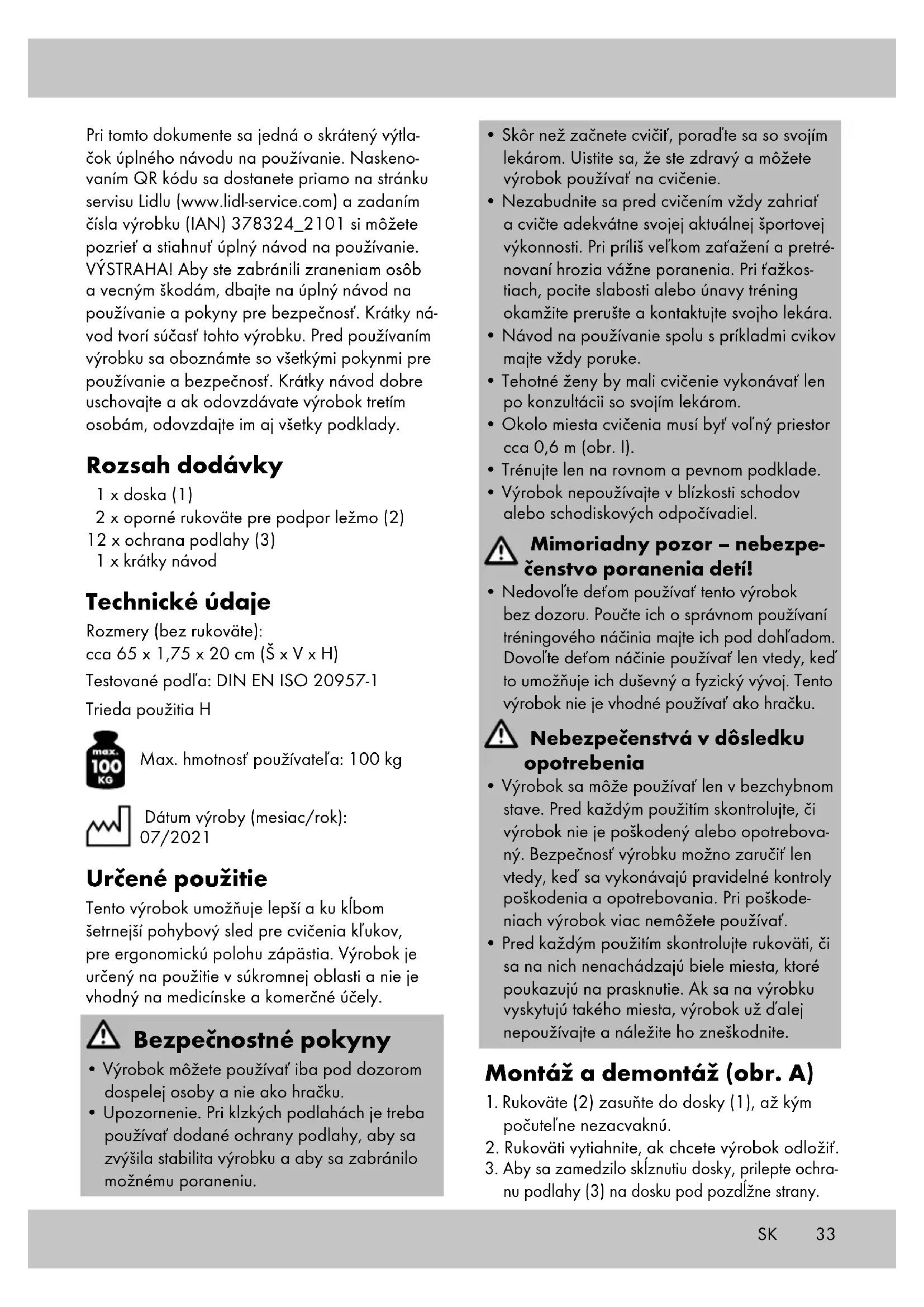 Pri tomto dokumente sa jedná o skrátený výtlačok úplného návodu na používanie. Naskenovaním QR kódu sa dostanete priamo na stránku servisu Lidlu (www.lidl-service.com) a zadaním čísla výrobku (IAN) 378324_2101 si môžete pozrieť a stiahnuť úplný návod na používanie. VÝSTRAHA! Aby ste zabránili zraneniam osôb a vecným škodám, dbajte na úplný návod na používanie a pokyny pre bezpečnosť. Krátky návod tvorí súčasť tohto výrobku. Pred používaním výrobku sa oboznámte so všetkými pokynmi pre používanie a bezpečnosť. Krátky návod dobre uschovajte a ak odovzdávate výrobok tretím osobám, odovzdajte im aj všetky podklady.

Rozsah dodávky
1 x doska (1)
2 x oporné rukoväte pre podpor ležmo (2)
12 x ochrana podlahy (3)
1 x krátky návod

Technické údaje
Rozmery (bez rukoväte):
cca 65 x 1,75 x 20 cm (Š x V x H)
Testované podľa: DIN EN ISO 20957-1
Trieda použitia H

max. 100 KG Max. hmotnosť používateľa: 100 kg

Dátum výroby (mesiac/rok): 07/2021

Určené použitie
Tento výrobok umožňuje lepší a ku kĺbom šetrnejší pohybový sled pre cvičenia kľukov, pre ergonomickú polohu zápästia. Výrobok je určený na použitie v súkromnej oblasti a nie je vhodný na medicínske a komerčné účely.

Bezpečnostné pokyny
• Výrobok môžete používať iba pod dozorom dospelej osoby a nie ako hračku.
• Upozornenie. Pri klzkých podlahách je treba používať dodané ochrany podlahy, aby sa zvýšila stabilita výrobku a aby sa zabránilo možnému poraneniu.

• Skôr než začnete cvičiť, poraďte sa so svojím lekárom. Uistite sa, že ste zdravý a môžete výrobok používať na cvičenie.
• Nezabudnite sa pred cvičením vždy zahriať a cvičte adekvátne svojej aktuálnej športovej výkonnosti. Pri príliš veľkom zaťažení a pretrénovaní hrozia vážne poranenia. Pri ťažkostiach, pocite slabosti alebo únavy tréning okamžite prerušte a kontaktujte svojho lekára.
• Návod na používanie spolu s príkladmi cvikov majte vždy poruke.
• Tehotné ženy by mali cvičenie vykonávať len po konzultácii so svojím lekárom.
• Okolo miesta cvičenia musí byť voľný priestor cca 0,6 m (obr. I).
• Trénujte len na rovnom a pevnom podklade.
• Výrobok nepoužívajte v blízkosti schodov alebo schodiskových odpočívadiel.

Mimoriadny pozor – nebezpečenstvo poranenia detí!
• Nedovoľte deťom používať tento výrobok bez dozoru. Poučte ich o správnom používaní tréningového náčinia majte ich pod dohľadom. Dovoľte deťom náčinie používať len vtedy, keď to umožňuje ich duševný a fyzický vývoj. Tento výrobok nie je vhodné používať ako hračku.

Nebezpečenstvá v dôsledku opotrebenia
• Výrobok sa môže používať len v bezchybnom stave. Pred každým použitím skontrolujte, či výrobok nie je poškodený alebo opotrebovaný. Bezpečnosť výrobku možno zaručiť len vtedy, keď sa vykonávajú pravidelné kontroly poškodenia a opotrebovania. Pri poškodeniach výrobok viac nemôžete používať.
• Pred každým použitím skontrolujte rukoväti, či sa na nich nenachádzajú biele miesta, ktoré poukazujú na prasknutie. Ak sa na výrobku vyskytujú takého miesta, výrobok už ďalej nepoužívajte a náležite ho zneškodnite.

Montáž a demontáž (obr. A)
1. Rukoväte (2) zasuňte do dosky (1), až kým počuteľne nezacvaknú.
2. Rukoväti vytiahnite, ak chcete výrobok odložiť.
3. Aby sa zamedzilo skĺznutiu dosky, prilepte ochranu podlahy (3) na dosku pod pozdĺžne strany.

SK 33